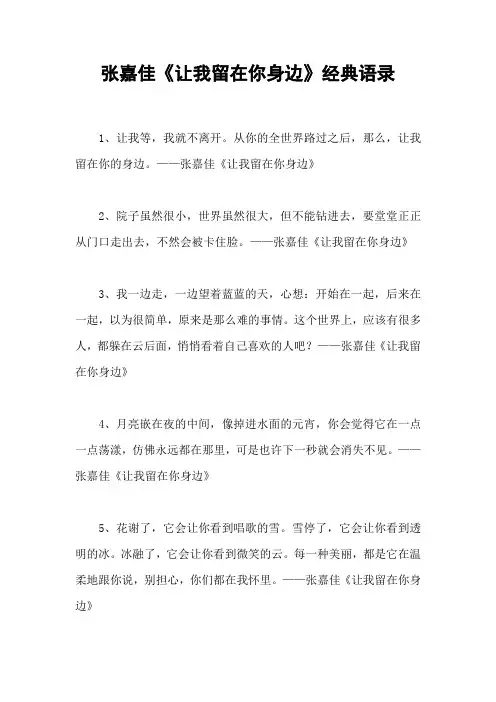 张嘉佳《让我留在你身边》经典语录

1、让我等，我就不离开。从你的全世界路过之后，那么，让我留在你的身边。——张嘉佳《让我留在你身边》

2、院子虽然很小，世界虽然很大，但不能钻进去，要堂堂正正从门口走出去，不然会被卡住脸。——张嘉佳《让我留在你身边》

3、我一边走，一边望着蓝蓝的天，心想：开始在一起，后来在一起，以为很简单，原来是那么难的事情。这个世界上，应该有很多人，都躲在云后面，悄悄看着自己喜欢的人吧？——张嘉佳《让我留在你身边》

4、月亮嵌在夜的中间，像掉进水面的元宵，你会觉得它在一点一点荡漾，仿佛永远都在那里，可是也许下一秒就会消失不见。——张嘉佳《让我留在你身边》

5、花谢了，它会让你看到唱歌的雪。雪停了，它会让你看到透明的冰。冰融了，它会让你看到微笑的云。每一种美丽，都是它在温柔地跟你说，别担心，你们都在我怀里。——张嘉佳《让我留在你身边》